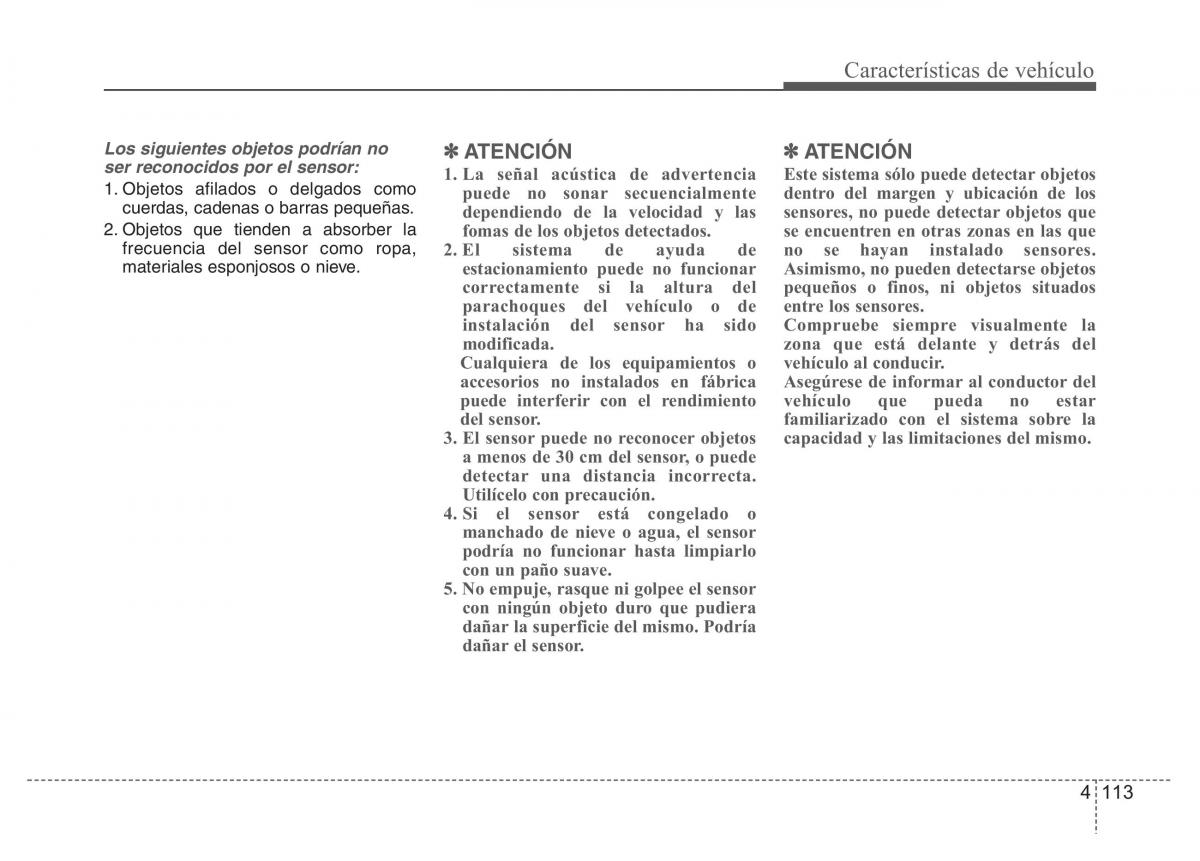 Características de vehículo

Los siguientes objetos podrían no ser reconocidos por el sensor:
1. Objetos afilados o delgados como cuerdas, cadenas o barras pequeñas.
2. Objetos que tienden a absorber la frecuencia del sensor como ropa, materiales esponjosos o nieve.

✽ ATENCIÓN
1. La señal acústica de advertencia puede no sonar secuencialmente dependiendo de la velocidad y las fomas de los objetos detectados.
2. El sistema de ayuda de estacionamiento puede no funcionar correctamente si la altura del parachoques del vehículo o de instalación del sensor ha sido modificada.
Cualquiera de los equipamientos o accesorios no instalados en fábrica puede interferir con el rendimiento del sensor.
3. El sensor puede no reconocer objetos a menos de 30 cm del sensor, o puede detectar una distancia incorrecta. Utilícelo con precaución.
4. Si el sensor está congelado o manchado de nieve o agua, el sensor podría no funcionar hasta limpiarlo con un paño suave.
5. No empuje, rasque ni golpee el sensor con ningún objeto duro que pudiera dañar la superficie del mismo. Podría dañar el sensor.

✽ ATENCIÓN
Este sistema sólo puede detectar objetos dentro del margen y ubicación de los sensores, no puede detectar objetos que se encuentren en otras zonas en las que no se hayan instalado sensores. Asimismo, no pueden detectarse objetos pequeños o finos, ni objetos situados entre los sensores.
Compruebe siempre visualmente la zona que está delante y detrás del vehículo al conducir.
Asegúrese de informar al conductor del vehículo que pueda no estar familiarizado con el sistema sobre la capacidad y las limitaciones del mismo.

4 113